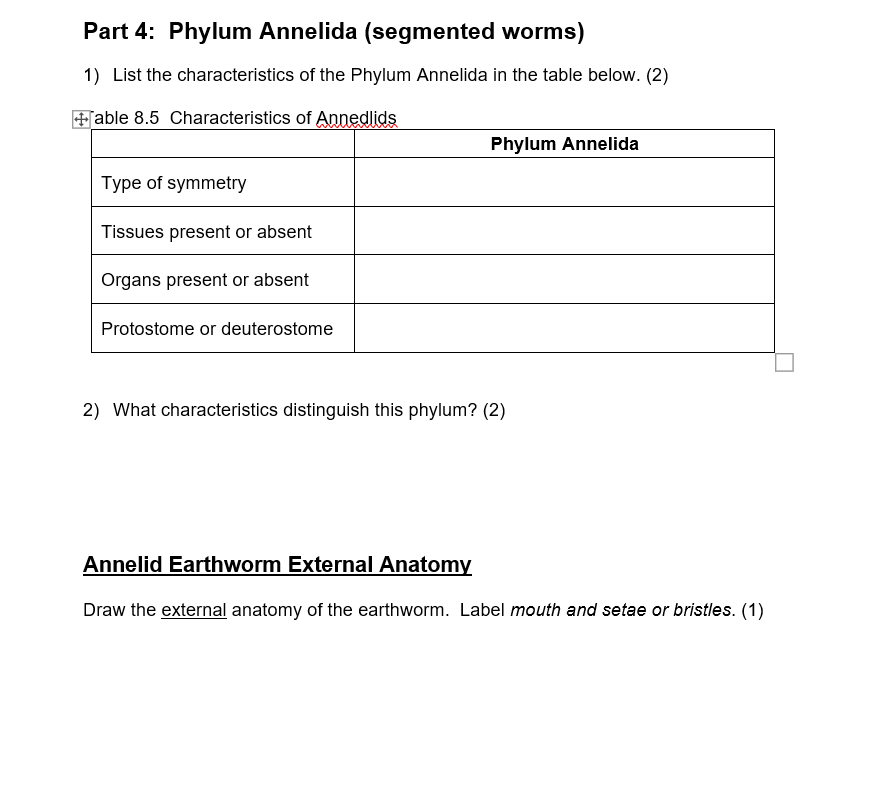 Part 4: Phylum Annelida (segmented worms)

1) List the characteristics of the Phylum Annelida in the table below. (2)

able 8.5 Characteristics of Annedlids

| | Phylum Annelida |
|---|---|
| Type of symmetry | |
| Tissues present or absent | |
| Organs present or absent | |
| Protostome or deuterostome | |

2) What characteristics distinguish this phylum? (2)

Annelid Earthworm External Anatomy

Draw the external anatomy of the earthworm. Label mouth and setae or bristles. (1)